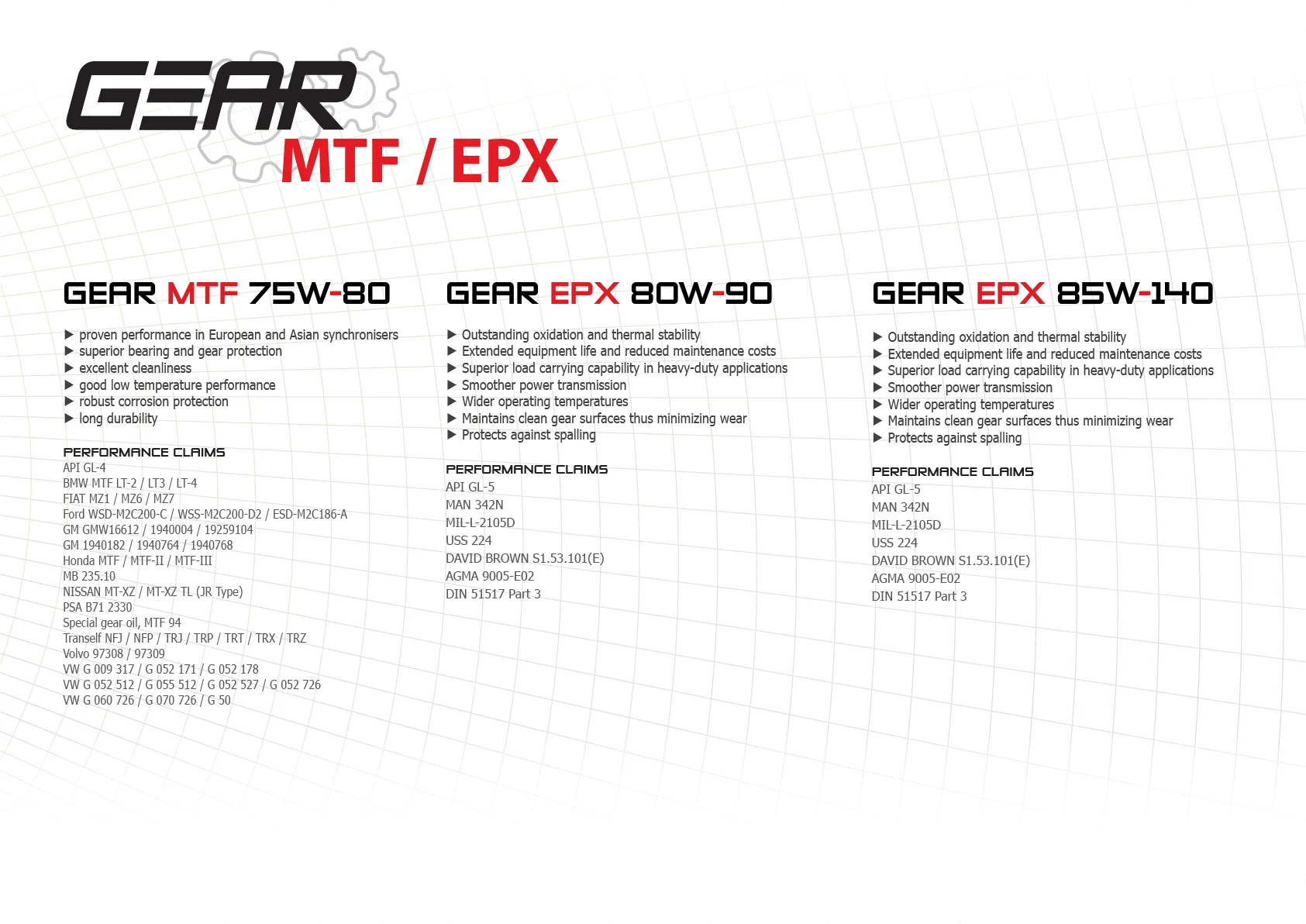 GEAR
MTF / EPX

GEAR MTF 75W-80

▶ proven performance in European and Asian synchronisers
▶ superior bearing and gear protection
▶ excellent cleanliness
▶ good low temperature performance
▶ robust corrosion protection
▶ long durability

PERFORMANCE CLAIMS
API GL-4
BMW MTF LT-2 / LT3 / LT-4
FIAT MZ1 / MZ6 / MZ7
Ford WSD-M2C200-C / WSS-M2C200-D2 / ESD-M2C186-A
GM GMW16612 / 1940004 / 19259104
GM 1940182 / 1940764 / 1940768
Honda MTF / MTF-II / MTF-III
MB 235.10
NISSAN MT-XZ / MT-XZ TL (JR Type)
PSA B71 2330
Special gear oil, MTF 94
Tranself NFJ / NFP / TRJ / TRP / TRT / TRX / TRZ
Volvo 97308 / 97309
VW G 009 317 / G 052 171 / G 052 178
VW G 052 512 / G 055 512 / G 052 527 / G 052 726
VW G 060 726 / G 070 726 / G 50

GEAR EPX 80W-90

▶ Outstanding oxidation and thermal stability
▶ Extended equipment life and reduced maintenance costs
▶ Superior load carrying capability in heavy-duty applications
▶ Smoother power transmission
▶ Wider operating temperatures
▶ Maintains clean gear surfaces thus minimizing wear
▶ Protects against spalling

PERFORMANCE CLAIMS
API GL-5
MAN 342N
MIL-L-2105D
USS 224
DAVID BROWN S1.53.101(E)
AGMA 9005-E02
DIN 51517 Part 3

GEAR EPX 85W-140

▶ Outstanding oxidation and thermal stability
▶ Extended equipment life and reduced maintenance costs
▶ Superior load carrying capability in heavy-duty applications
▶ Smoother power transmission
▶ Wider operating temperatures
▶ Maintains clean gear surfaces thus minimizing wear
▶ Protects against spalling

PERFORMANCE CLAIMS
API GL-5
MAN 342N
MIL-L-2105D
USS 224
DAVID BROWN S1.53.101(E)
AGMA 9005-E02
DIN 51517 Part 3